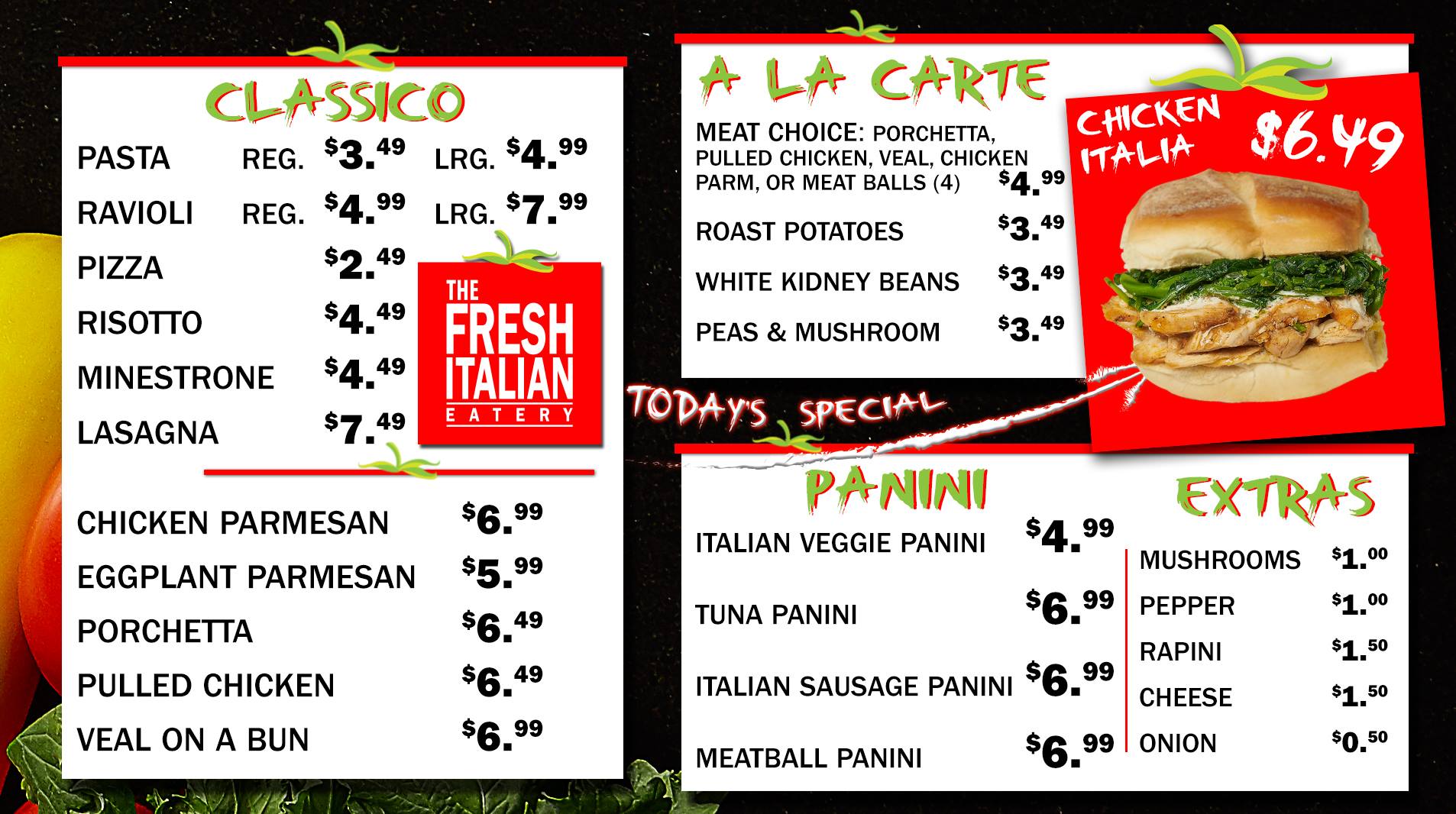 CLASSICO

PASTA REG. $3.49 LRG. $4.99
RAVIOLI REG. $4.99 LRG. $7.99
PIZZA $2.49
RISOTTO $4.49
MINESTRONE $4.49
LASAGNA $7.49

THE FRESH ITALIAN EATERY

CHICKEN PARMESAN $6.99
EGGPLANT PARMESAN $5.99
PORCHETTA $6.49
PULLED CHICKEN $6.49
VEAL ON A BUN $6.99

A LA CARTE

MEAT CHOICE: PORCHETTA, PULLED CHICKEN, VEAL, CHICKEN PARM, OR MEAT BALLS (4) $4.99
ROAST POTATOES $3.49
WHITE KIDNEY BEANS $3.49
PEAS & MUSHROOM $3.49

CHICKEN ITALIA $6.49

TODAY'S SPECIAL

PANINI

ITALIAN VEGGIE PANINI $4.99
TUNA PANINI $6.99
ITALIAN SAUSAGE PANINI $6.99
MEATBALL PANINI $6.99

EXTRAS

MUSHROOMS $1.00
PEPPER $1.00
RAPINI $1.50
CHEESE $1.50
ONION $0.50